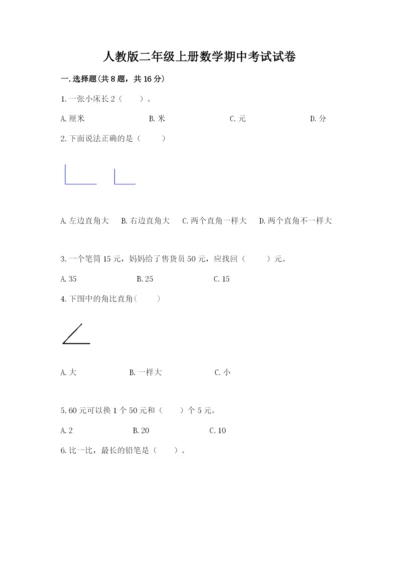 人教版二年级上册数学期中考试试卷

一.选择题(共8题，共16分)

1.一张小床长2（　　）。

A.厘米　　B.米　　C.元　　D.分

2.下面说法正确的是（　　）

A.左边直角大　B.右边直角大　C.两个直角一样大　D.两个直角不一样大

3.一个笔筒15元，妈妈给了售货员50元，应找回（　　）元。

A.35　　B.25　　C.15

4.下图中的角比直角（　　）

A.大　　B.一样大　　C.小

5.60元可以换1个50元和（　　）个5元。

A.2　　B.20　　C.10

6.比一比，最长的铅笔是（　　）。